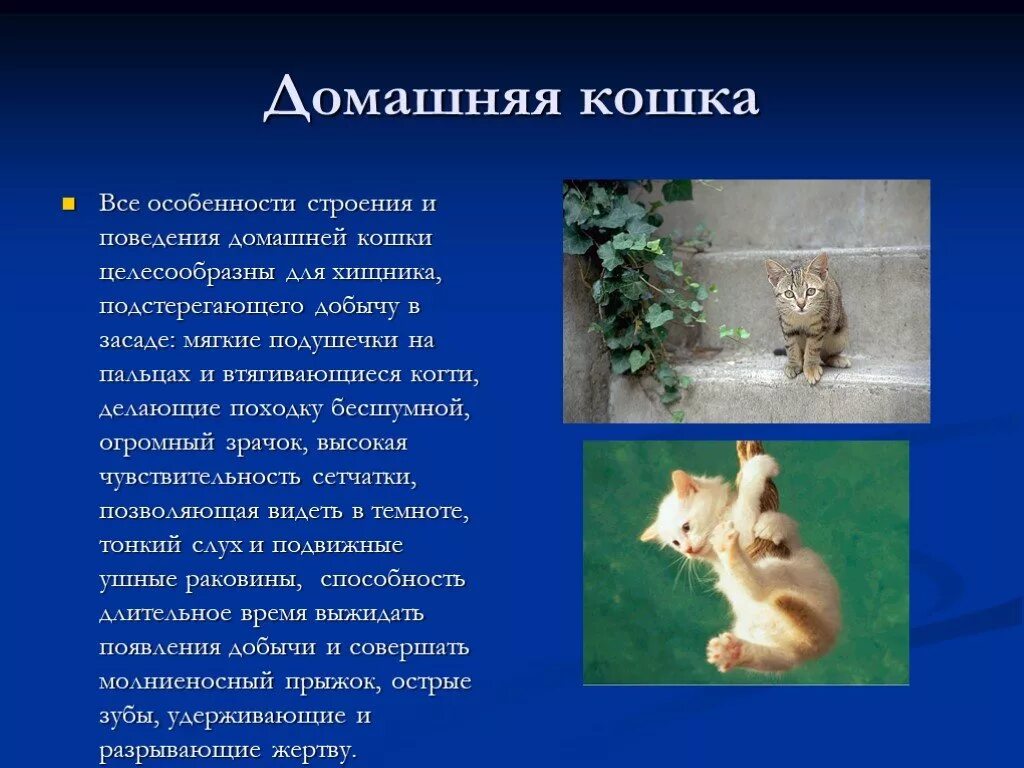 Домашняя кошка

Все особенности строения и поведения домашней кошки целесообразны для хищника, подстерегающего добычу в засаде: мягкие подушечки на пальцах и втягивающиеся когти, делающие походку бесшумной, огромный зрачок, высокая чувствительность сетчатки, позволяющая видеть в темноте, тонкий слух и подвижные ушные раковины, способность длительное время выжидать появления добычи и совершать молниеносный прыжок, острые зубы, удерживающие и разрывающие жертву.